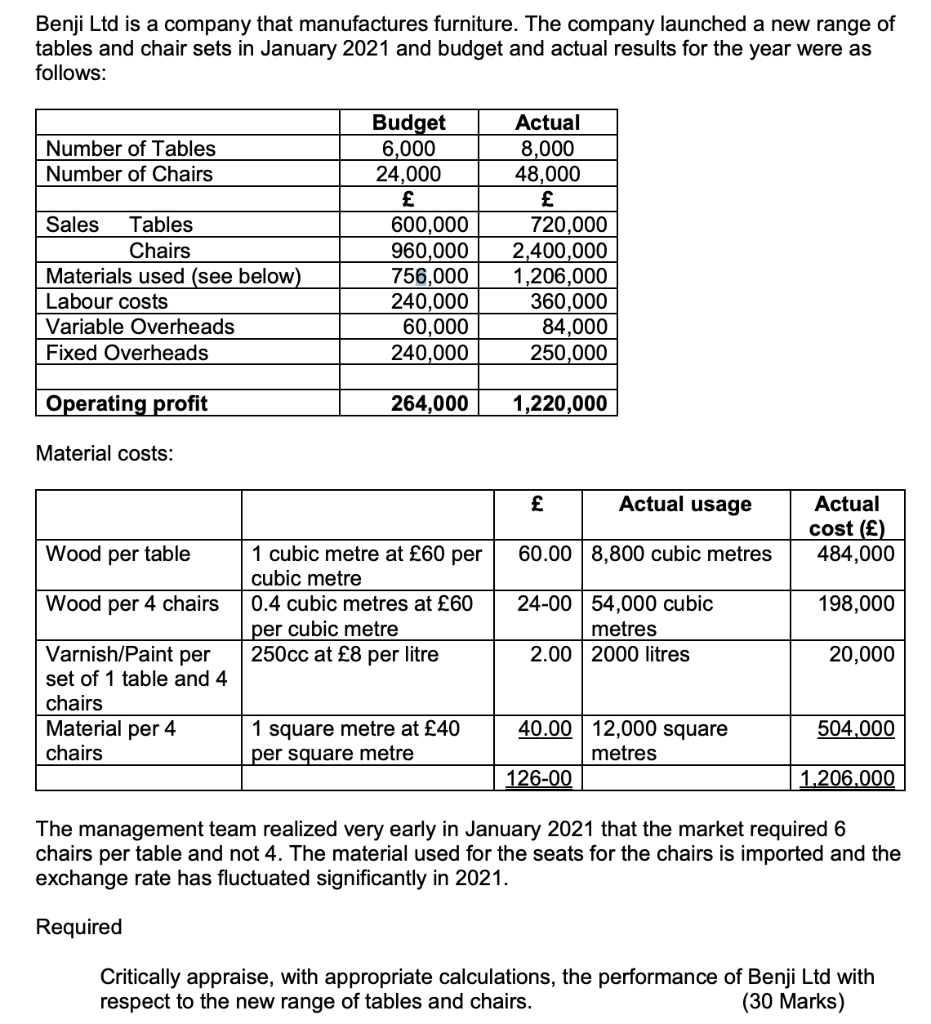 Benji Ltd is a company that manufactures furniture. The company launched a new range of tables and chair sets in January 2021 and budget and actual results for the year were as follows:

| | Budget | Actual |
|---|---|---|
| Number of Tables | 6,000 | 8,000 |
| Number of Chairs | 24,000 | 48,000 |
| | £ | £ |
| Sales Tables | 600,000 | 720,000 |
| Chairs | 960,000 | 2,400,000 |
| Materials used (see below) | 756,000 | 1,206,000 |
| Labour costs | 240,000 | 360,000 |
| Variable Overheads | 60,000 | 84,000 |
| Fixed Overheads | 240,000 | 250,000 |
| | | |
| Operating profit | 264,000 | 1,220,000 |

Material costs:

| | | £ | Actual usage | Actual cost (£) |
|---|---|---|---|---|
| Wood per table | 1 cubic metre at £60 per cubic metre | 60.00 | 8,800 cubic metres | 484,000 |
| Wood per 4 chairs | 0.4 cubic metres at £60 per cubic metre | 24-00 | 54,000 cubic metres | 198,000 |
| Varnish/Paint per set of 1 table and 4 chairs | 250cc at £8 per litre | 2.00 | 2000 litres | 20,000 |
| Material per 4 chairs | 1 square metre at £40 per square metre | 40.00 | 12,000 square metres | 504,000 |
| | | 126-00 | | 1,206,000 |

The management team realized very early in January 2021 that the market required 6 chairs per table and not 4. The material used for the seats for the chairs is imported and the exchange rate has fluctuated significantly in 2021.

Required

Critically appraise, with appropriate calculations, the performance of Benji Ltd with respect to the new range of tables and chairs. (30 Marks)